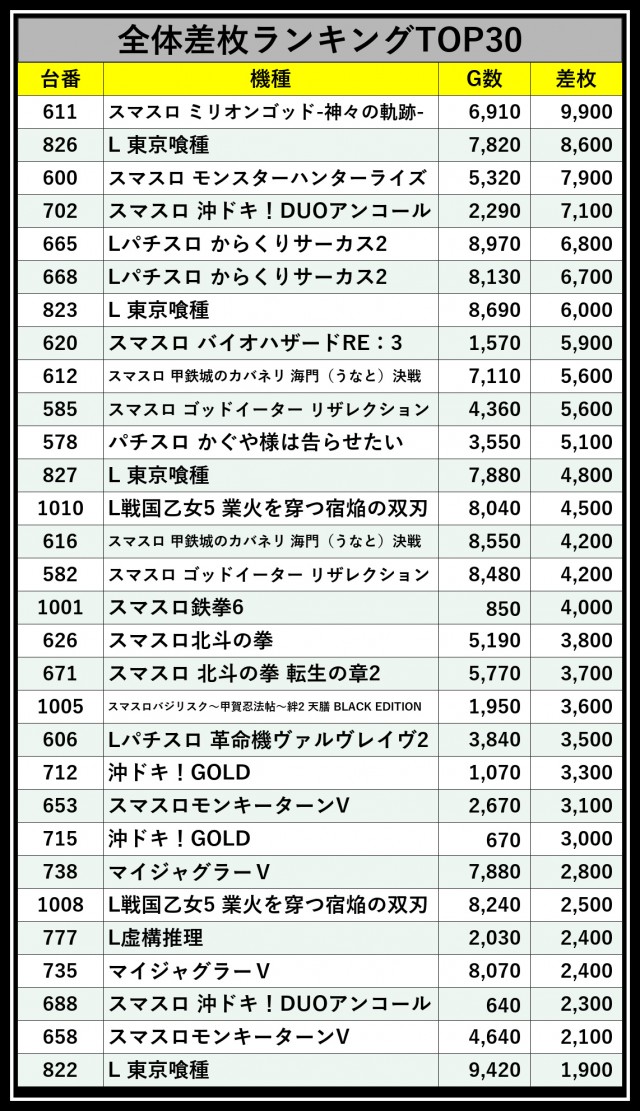 全体差枚ランキングTOP30

| 台番 | 機種 | G数 | 差枚 |
|---|---|---|---|
| 611 | スマスロ ミリオンゴッド-神々の軌跡- | 6,910 | 9,900 |
| 826 | L 東京喰種 | 7,820 | 8,600 |
| 600 | スマスロ モンスターハンターライズ | 5,320 | 7,900 |
| 702 | スマスロ 沖ドキ！DUOアンコール | 2,290 | 7,100 |
| 665 | Lパチスロ からくりサーカス2 | 8,970 | 6,800 |
| 668 | Lパチスロ からくりサーカス2 | 8,130 | 6,700 |
| 823 | L 東京喰種 | 8,690 | 6,000 |
| 620 | スマスロ バイオハザードRE：3 | 1,570 | 5,900 |
| 612 | スマスロ 甲鉄城のカバネリ 海門（うなと）決戦 | 7,110 | 5,600 |
| 585 | スマスロ ゴッドイーター リザレクション | 4,360 | 5,600 |
| 578 | パチスロ かぐや様は告らせたい | 3,550 | 5,100 |
| 827 | L 東京喰種 | 7,880 | 4,800 |
| 1010 | L戦国乙女5 業火を穿つ宿焔の双刃 | 8,040 | 4,500 |
| 616 | スマスロ 甲鉄城のカバネリ 海門（うなと）決戦 | 8,550 | 4,200 |
| 582 | スマスロ ゴッドイーター リザレクション | 8,480 | 4,200 |
| 1001 | スマスロ鉄拳6 | 850 | 4,000 |
| 626 | スマスロ北斗の拳 | 5,190 | 3,800 |
| 671 | スマスロ 北斗の拳 転生の章2 | 5,770 | 3,700 |
| 1005 | スマスロバジリスク～甲賀忍法帖～絆2 天膳 BLACK EDITION | 1,950 | 3,600 |
| 606 | Lパチスロ 革命機ヴァルヴレイヴ2 | 3,840 | 3,500 |
| 712 | 沖ドキ！GOLD | 1,070 | 3,300 |
| 653 | スマスロモンキーターンV | 2,670 | 3,100 |
| 715 | 沖ドキ！GOLD | 670 | 3,000 |
| 738 | マイジャグラーV | 7,880 | 2,800 |
| 1008 | L戦国乙女5 業火を穿つ宿焔の双刃 | 8,240 | 2,500 |
| 777 | L虚構推理 | 2,030 | 2,400 |
| 735 | マイジャグラーV | 8,070 | 2,400 |
| 688 | スマスロ 沖ドキ！DUOアンコール | 640 | 2,300 |
| 658 | スマスロモンキーターンV | 4,640 | 2,100 |
| 822 | L 東京喰種 | 9,420 | 1,900 |